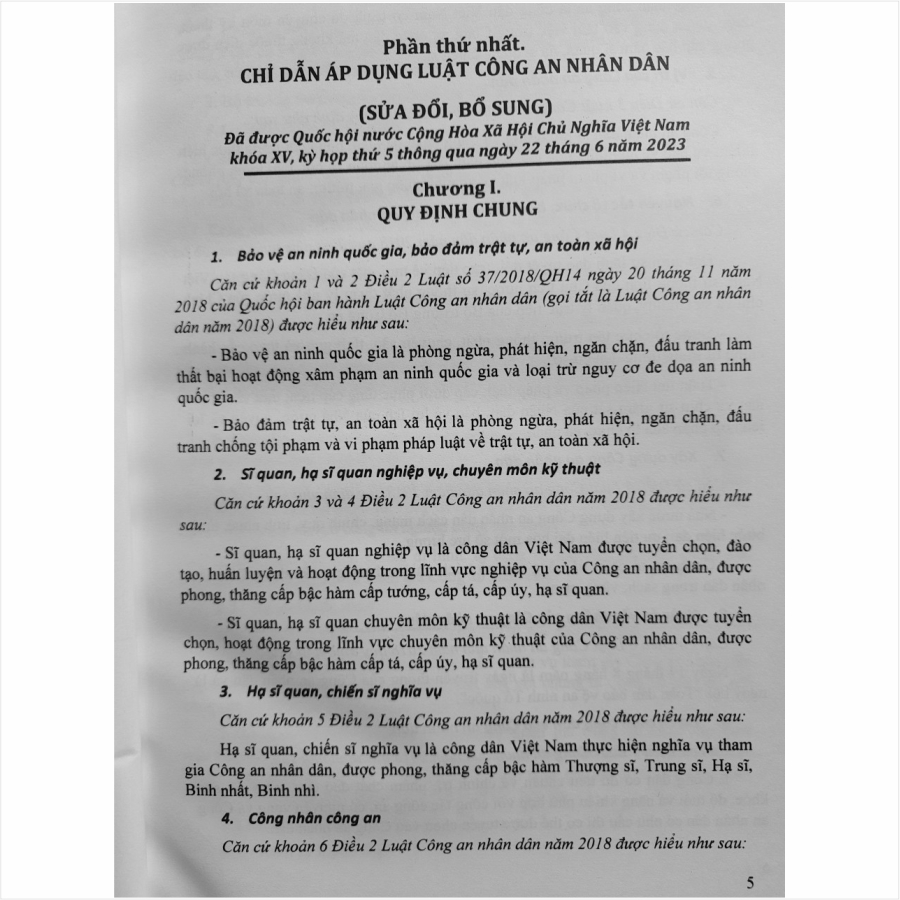 Phần thứ nhất.
CHỈ DẪN ÁP DỤNG LUẬT CÔNG AN NHÂN DÂN

(SỬA ĐỔI, BỔ SUNG)
Đã được Quốc hội nước Cộng Hòa Xã Hội Chủ Nghĩa Việt Nam khóa XV, kỳ họp thứ 5 thông qua ngày 22 tháng 6 năm 2023

Chương I.
QUY ĐỊNH CHUNG

1. Bảo vệ an ninh quốc gia, bảo đảm trật tự, an toàn xã hội

Căn cứ khoản 1 và 2 Điều 2 Luật số 37/2018/QH14 ngày 20 tháng 11 năm 2018 của Quốc hội ban hành Luật Công an nhân dân (gọi tắt là Luật Công an nhân dân năm 2018) được hiểu như sau:

- Bảo vệ an ninh quốc gia là phòng ngừa, phát hiện, ngăn chặn, đấu tranh làm thất bại hoạt động xâm phạm an ninh quốc gia và loại trừ nguy cơ đe dọa an ninh quốc gia.

- Bảo đảm trật tự, an toàn xã hội là phòng ngừa, phát hiện, ngăn chặn, đấu tranh chống tội phạm và vi phạm pháp luật về trật tự, an toàn xã hội.

2. Sĩ quan, hạ sĩ quan nghiệp vụ, chuyên môn kỹ thuật

Căn cứ khoản 3 và 4 Điều 2 Luật Công an nhân dân năm 2018 được hiểu như sau:

- Sĩ quan, hạ sĩ quan nghiệp vụ là công dân Việt Nam được tuyển chọn, đào tạo, huấn luyện và hoạt động trong lĩnh vực nghiệp vụ của Công an nhân dân, được phong, thăng cấp bậc hàm cấp tướng, cấp tá, cấp úy, hạ sĩ quan.

- Sĩ quan, hạ sĩ quan chuyên môn kỹ thuật là công dân Việt Nam được tuyển chọn, hoạt động trong lĩnh vực chuyên môn kỹ thuật của Công an nhân dân, được phong, thăng cấp bậc hàm cấp tá, cấp úy, hạ sĩ quan.

3. Hạ sĩ quan, chiến sĩ nghĩa vụ

Căn cứ khoản 5 Điều 2 Luật Công an nhân dân năm 2018 được hiểu như sau:

Hạ sĩ quan, chiến sĩ nghĩa vụ là công dân Việt Nam thực hiện nghĩa vụ tham gia Công an nhân dân, được phong, thăng cấp bậc hàm Thượng sĩ, Trung sĩ, Hạ sĩ, Binh nhất, Binh nhì.

4. Công nhân công an

Căn cứ khoản 6 Điều 2 Luật Công an nhân dân năm 2018 được hiểu như sau:

5